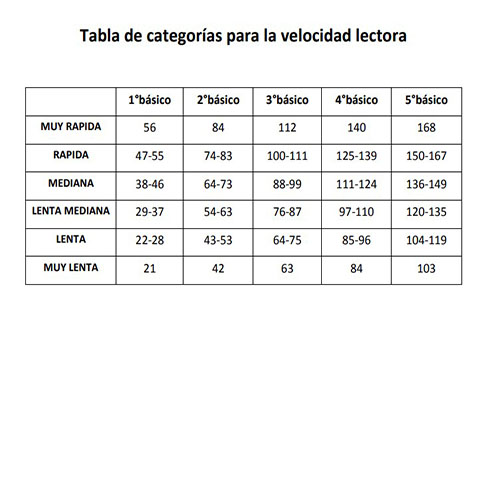 Tabla de categorías para la velocidad lectora

| | 1°básico | 2°básico | 3°básico | 4°básico | 5°básico |
|---|---|---|---|---|---|
| MUY RAPIDA | 56 | 84 | 112 | 140 | 168 |
| RAPIDA | 47-55 | 74-83 | 100-111 | 125-139 | 150-167 |
| MEDIANA | 38-46 | 64-73 | 88-99 | 111-124 | 136-149 |
| LENTA MEDIANA | 29-37 | 54-63 | 76-87 | 97-110 | 120-135 |
| LENTA | 22-28 | 43-53 | 64-75 | 85-96 | 104-119 |
| MUY LENTA | 21 | 42 | 63 | 84 | 103 |